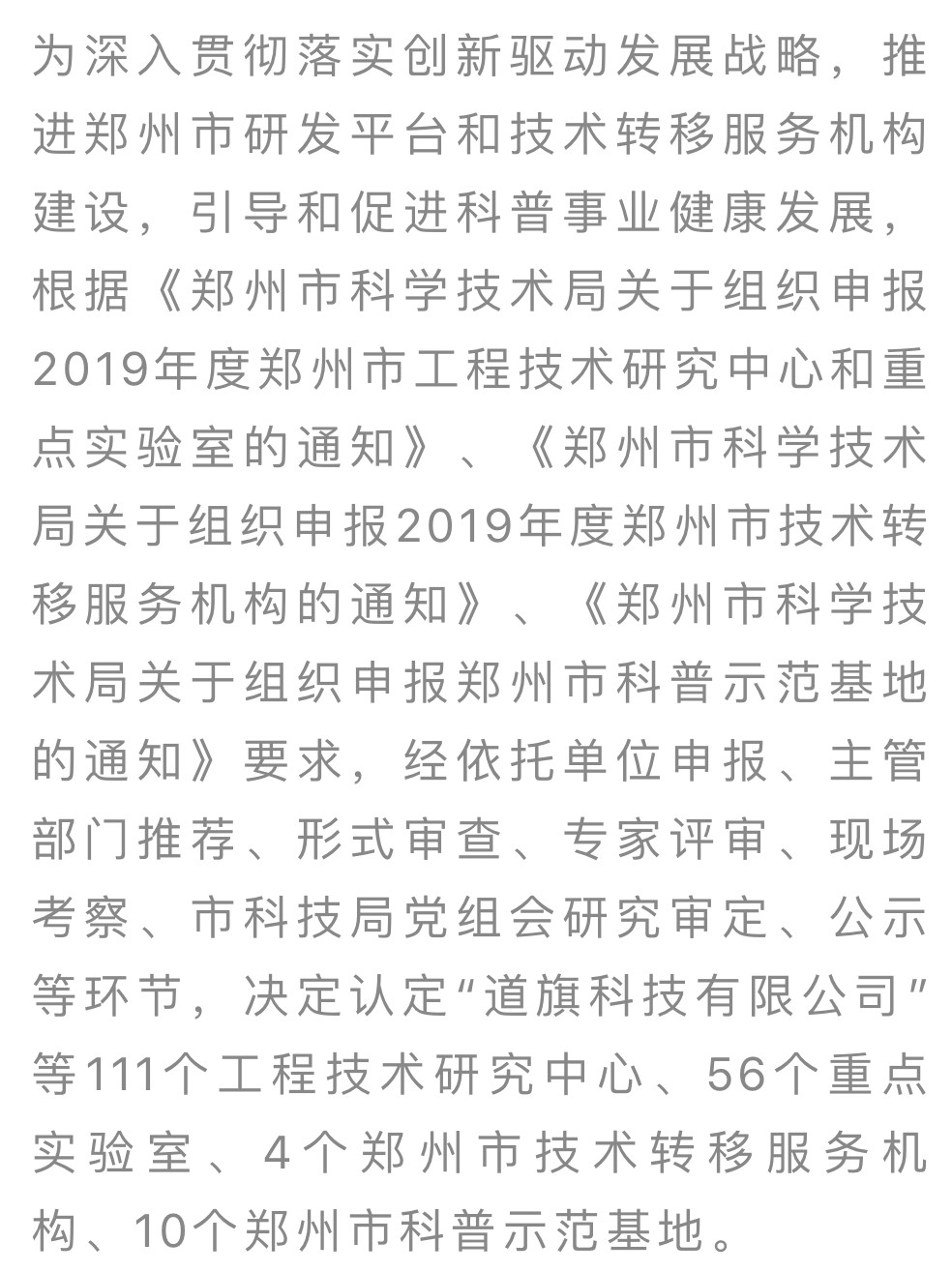 为深入贯彻落实创新驱动发展战略，推进郑州市研发平台和技术转移服务机构建设，引导和促进科普事业健康发展，根据《郑州市科学技术局关于组织申报2019年度郑州市工程技术研究中心和重点实验室的通知》、《郑州市科学技术局关于组织申报2019年度郑州市技术转移服务机构的通知》、《郑州市科学技术局关于组织申报郑州市科普示范基地的通知》要求，经依托单位申报、主管部门推荐、形式审查、专家评审、现场考察、市科技局党组会研究审定、公示等环节，决定认定“道旗科技有限公司”等111个工程技术研究中心、56个重点实验室、4个郑州市技术转移服务机构、10个郑州市科普示范基地。